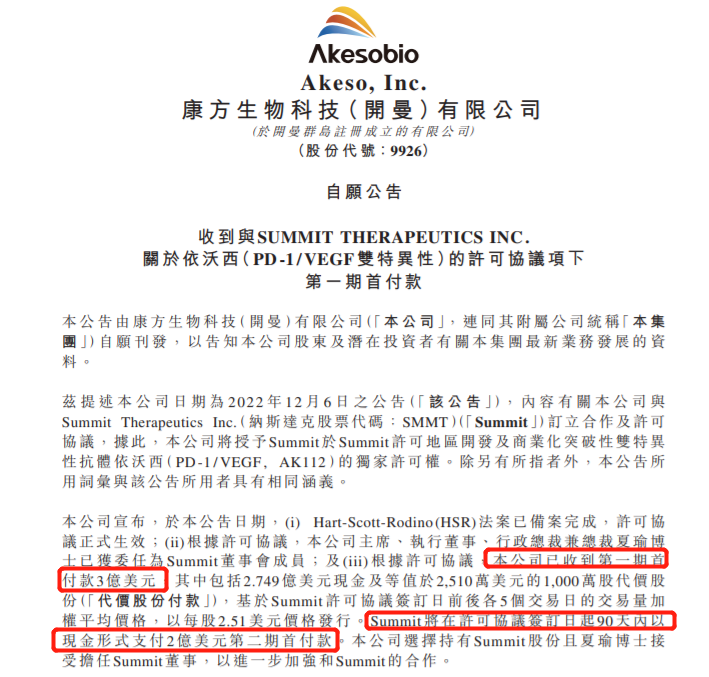 Akesobio

Akeso, Inc.
康方生物科技(開曼)有限公司
(於開曼群島註冊成立的有限公司)
(股份代號:9926)

自願公告

收到與SUMMIT THERAPEUTICS INC.
關於依沃西(PD-1/VEGF雙特異性)的許可協議項下
第一期首付款

本公告由康方生物科技(開曼)有限公司(「本公司」,連同其附屬公司統稱「本集團」)自願刊發,以告知本公司股東及潛在投資者有關本集團最新業務發展的資料。

茲提述本公司日期為2022年12月6日之公告(「該公告」),內容有關本公司與Summit Therapeutics Inc.(納斯達克股票代碼:SMMT)(「Summit」)訂立合作及許可協議,據此,本公司將授予Summit於Summit許可地區開發及商業化突破性雙特異性抗體依沃西(PD-1/VEGF, AK112)的獨家許可權。除另有所指者外,本公告所用詞彙與該公告所用者具有相同涵義。

本公司宣布,於本公告日期,(i) Hart-Scott-Rodino(HSR)法案已備案完成,許可協議正式生效;(ii)根據許可協議,本公司主席、執行董事、行政總裁兼總裁夏瑜博士已獲委任為Summit董事會成員;及(iii)根據許可協議,本公司已收到第一期首付款3億美元,其中包括2.749億美元現金及等值於2,510萬美元的1,000萬股代價股份(「代價股份付款」),基於Summit許可協議簽訂日前後各5個交易日的交易量加權平均價格,以每股2.51美元價格發行。Summit將在許可協議簽訂日起90天內以現金形式支付2億美元第二期首付款。本公司選擇持有Summit股份且夏瑜博士接受擔任Summit董事,以進一步加強和Summit的合作。